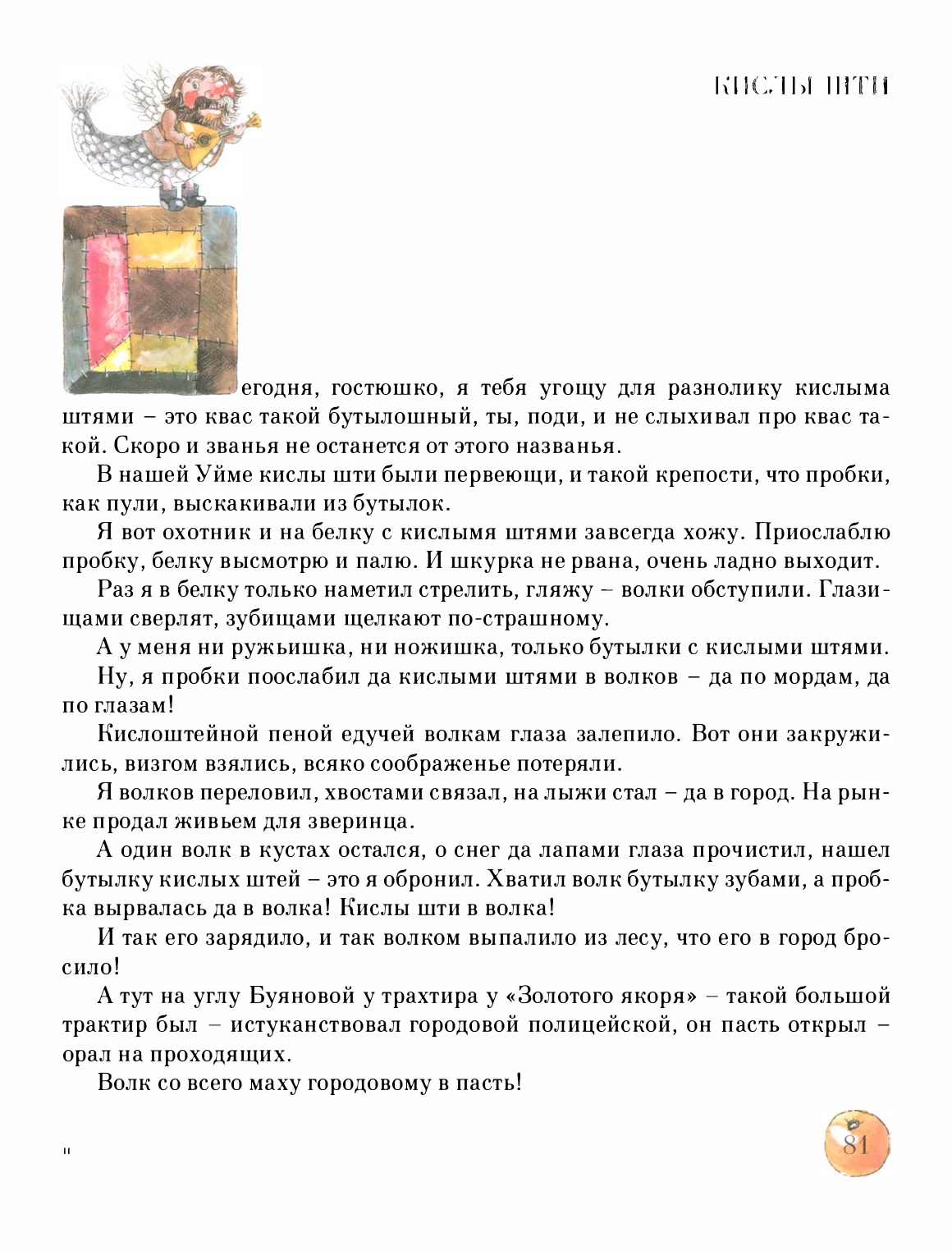 КИСЛЫ ШТИ

егодня, гостюшко, я тебя угощу для разнолику кислыма штями – это квас такой бутылошный, ты, поди, и не слыхивал про квас такой. Скоро и званья не останется от этого названья.

В нашей Уйме кислы шти были первеющи, и такой крепости, что пробки, как пули, выскакивали из бутылок.

Я вот охотник и на белку с кислымя штями завсегда хожу. Приослаблю пробку, белку высмотрю и палю. И шкурка не рвана, очень ладно выходит.

Раз я в белку только наметил стрелить, гляжу – волки обступили. Глазищами сверлят, зубищами щелкают по-страшному.

А у меня ни ружьишка, ни ножишка, только бутылки с кислыми штями.

Ну, я пробки поослабил да кислыми штями в волков – да по мордам, да по глазам!

Кислоштейной пеной едучей волкам глаза залепило. Вот они закружились, визгом взялись, всяко соображенье потеряли.

Я волков переловил, хвостами связал, на лыжи стал – да в город. На рынке продал живьем для зверинца.

А один волк в кустах остался, о снег да лапами глаза прочистил, нашел бутылку кислых штей – это я обронил. Хватил волк бутылку зубами, а пробка вырвалась да в волка! Кислы шти в волка!

И так его зарядило, и так волком выпалило из лесу, что его в город бросило!

А тут на углу Буяновой у трахтира у «Золотого якоря» – такой большой трактир был – истуканствовал городовой полицейской, он пасть открыл – орал на проходящих.

Волк со всего маху городовому в пасть!

81